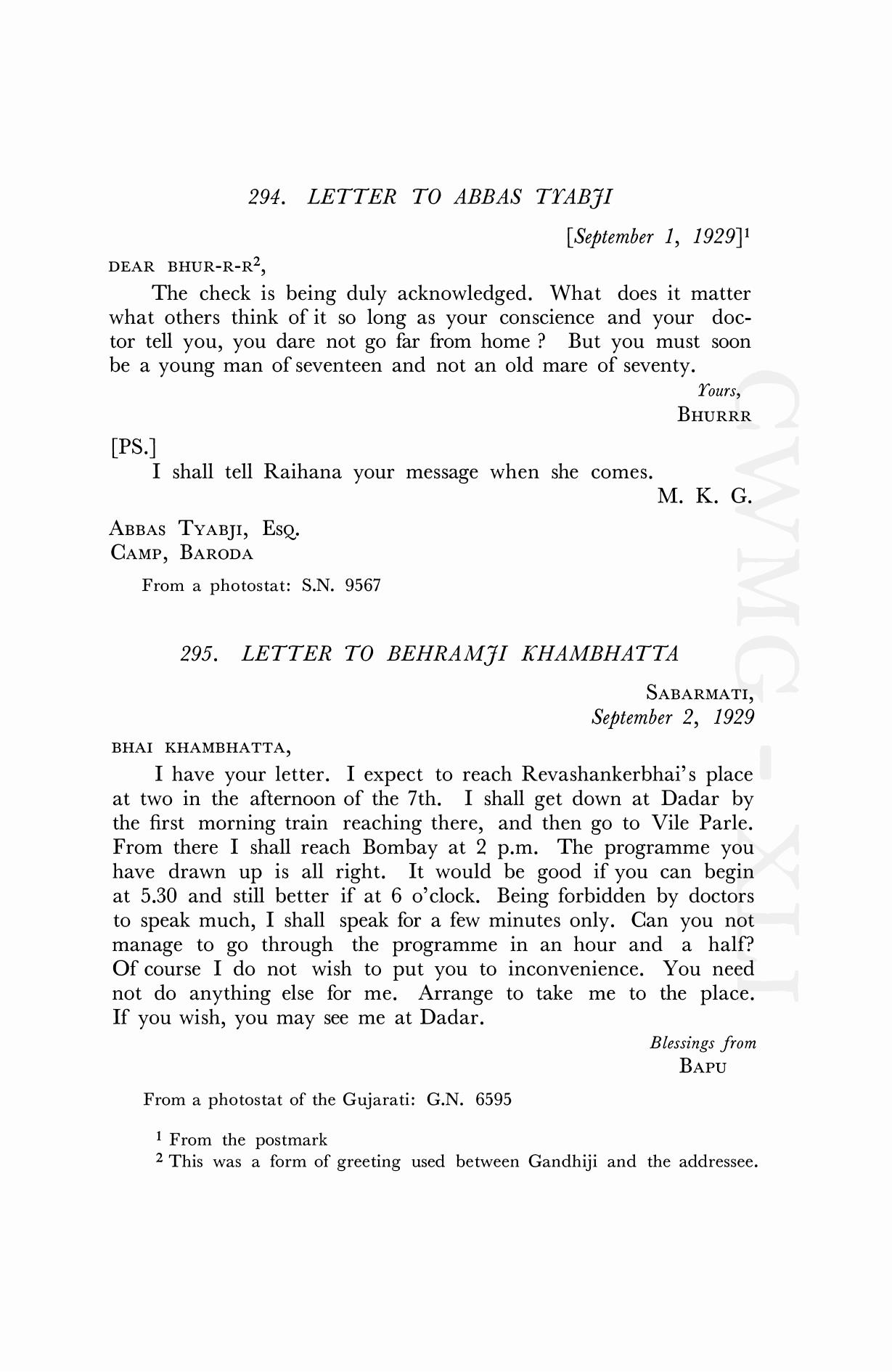 294. LETTER TO ABBAS TYABJI

[September 1, 1929]$^1$

DEAR BHUR-R-R$^2$,

The check is being duly acknowledged. What does it matter what others think of it so long as your conscience and your doctor tell you, you dare not go far from home ? But you must soon be a young man of seventeen and not an old mare of seventy.

Yours,
BHURRR

[PS.]

I shall tell Raihana your message when she comes.

M. K. G.

ABBAS TYABJI, ESQ.
CAMP, BARODA

From a photostat: S.N. 9567

295. LETTER TO BEHRAMJI KHAMBHATTA

SABARMATI,
September 2, 1929

BHAI KHAMBHATTA,

I have your letter. I expect to reach Revashankerbhai's place at two in the afternoon of the 7th. I shall get down at Dadar by the first morning train reaching there, and then go to Vile Parle. From there I shall reach Bombay at 2 p.m. The programme you have drawn up is all right. It would be good if you can begin at 5.30 and still better if at 6 o'clock. Being forbidden by doctors to speak much, I shall speak for a few minutes only. Can you not manage to go through the programme in an hour and a half? Of course I do not wish to put you to inconvenience. You need not do anything else for me. Arrange to take me to the place. If you wish, you may see me at Dadar.

Blessings from
BAPU

From a photostat of the Gujarati: G.N. 6595

$^1$ From the postmark
$^2$ This was a form of greeting used between Gandhiji and the addressee.

CWMG-XLI